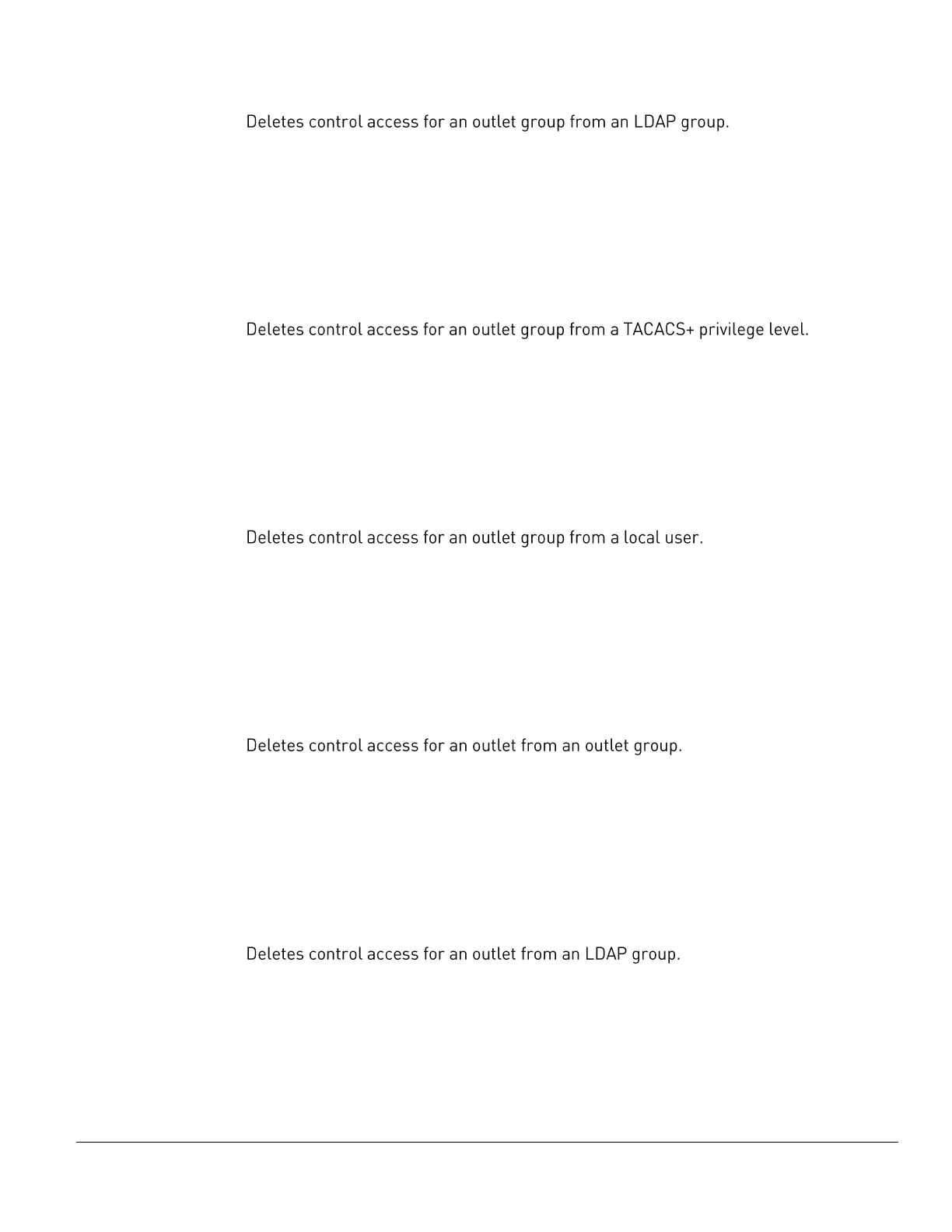 Deletes control access for an outlet group from an LDAP group.

Deletes control access for an outlet group from a TACACS+ privilege level.

Deletes control access for an outlet group from a local user.

Deletes control access for an outlet from an outlet group.

Deletes control access for an outlet from an LDAP group.